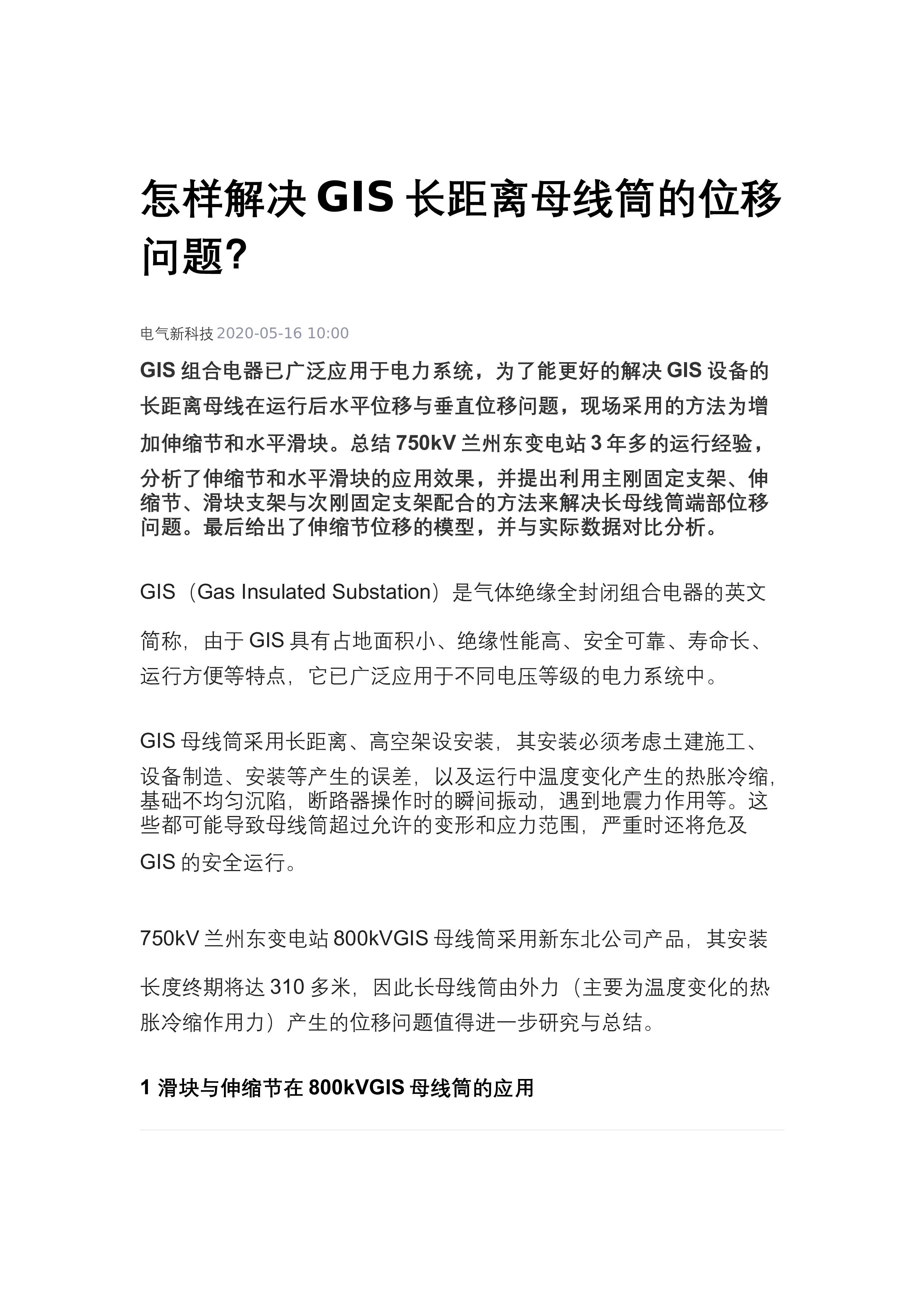 怎样解决 GIS 长距离母线筒的位移问题?

电气新科技 2020-05-16 10:00

GIS 组合电器已广泛应用于电力系统，为了能更好的解决 GIS 设备的长距离母线在运行后水平位移与垂直位移问题，现场采用的方法为增加伸缩节和水平滑块。总结 750kV 兰州东变电站 3 年多的运行经验，分析了伸缩节和水平滑块的应用效果，并提出利用主刚固定支架、伸缩节、滑块支架与次刚固定支架配合的方法来解决长母线筒端部位移问题。最后给出了伸缩节位移的模型，并与实际数据对比分析。

GIS（Gas Insulated Substation）是气体绝缘全封闭组合电器的英文简称，由于 GIS 具有占地面积小、绝缘性能高、安全可靠、寿命长、运行方便等特点，它已广泛应用于不同电压等级的电力系统中。

GIS 母线筒采用长距离、高空架设安装，其安装必须考虑土建施工、设备制造、安装等产生的误差，以及运行中温度变化产生的热胀冷缩，基础不均匀沉陷，断路器操作时的瞬间振动，遇到地震力作用等。这些都可能导致母线筒超过允许的变形和应力范围，严重时还将危及 GIS 的安全运行。

750kV 兰州东变电站 800kVGIS 母线筒采用新东北公司产品，其安装长度终期将达 310 多米，因此长母线筒由外力（主要为温度变化的热胀冷缩作用力）产生的位移问题值得进一步研究与总结。

1 滑块与伸缩节在 800kVGIS 母线筒的应用